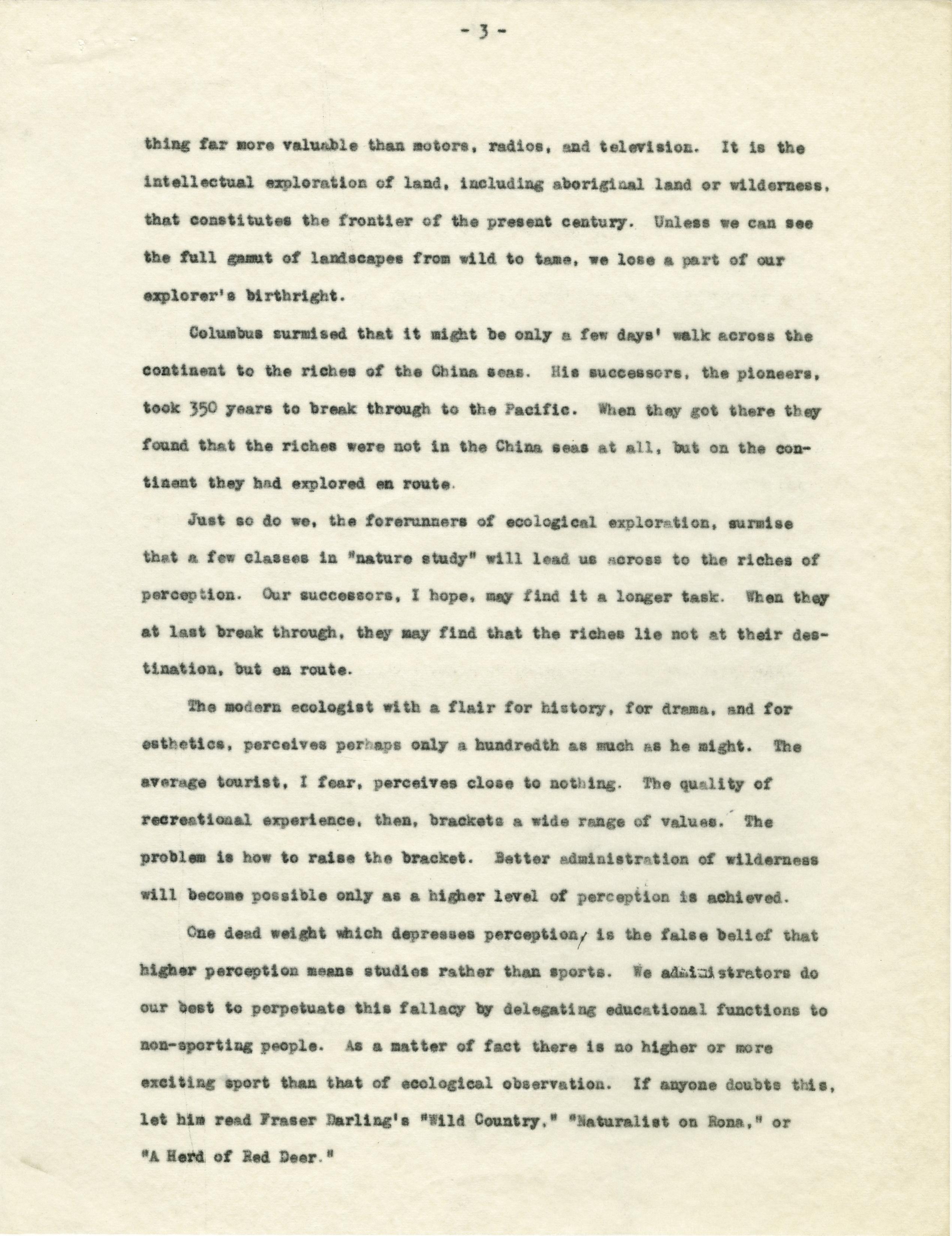 - 3 -

thing far more valuable than motors, radios, and television. It is the intellectual exploration of land, including aboriginal land or wilderness, that constitutes the frontier of the present century. Unless we can see the full gamut of landscapes from wild to tame, we lose a part of our explorer's birthright.

Columbus surmised that it might be only a few days' walk across the continent to the riches of the China seas. His successors, the pioneers, took 350 years to break through to the Pacific. When they got there they found that the riches were not in the China seas at all, but on the continent they had explored en route.

Just so do we, the forerunners of ecological exploration, surmise that a few classes in "nature study" will lead us across to the riches of perception. Our successors, I hope, may find it a longer task. When they at last break through, they may find that the riches lie not at their destination, but en route.

The modern ecologist with a flair for history, for drama, and for esthetics, perceives perhaps only a hundredth as much as he might. The average tourist, I fear, perceives close to nothing. The quality of recreational experience, then, brackets a wide range of values. The problem is how to raise the bracket. Better administration of wilderness will become possible only as a higher level of perception is achieved.

One dead weight which depresses perception, is the false belief that higher perception means studies rather than sports. We administrators do our best to perpetuate this fallacy by delegating educational functions to non-sporting people. As a matter of fact there is no higher or more exciting sport than that of ecological observation. If anyone doubts this, let him read Fraser Darling's "Wild Country," "Naturalist on Rona," or "A Herd of Red Deer."